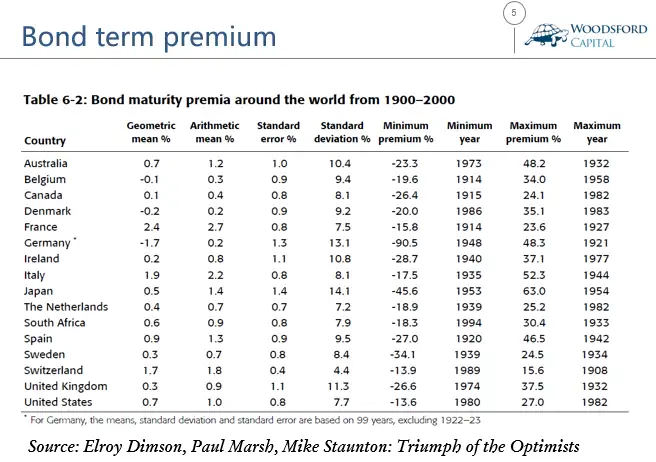 Bond term premium

5

WOODSFORD CAPITAL

Table 6-2: Bond maturity premia around the world from 1900–2000

| Country | Geometric mean % | Arithmetic mean % | Standard error % | Standard deviation % | Minimum premium % | Minimum year | Maximum premium % | Maximum year |
|---|---|---|---|---|---|---|---|---|
| Australia | 0.7 | 1.2 | 1.0 | 10.4 | -23.3 | 1973 | 48.2 | 1932 |
| Belgium | -0.1 | 0.3 | 0.9 | 9.4 | -19.6 | 1914 | 34.0 | 1958 |
| Canada | 0.1 | 0.4 | 0.8 | 8.1 | -26.4 | 1915 | 24.1 | 1982 |
| Denmark | -0.2 | 0.2 | 0.9 | 9.2 | -20.0 | 1986 | 35.1 | 1983 |
| France | 2.4 | 2.7 | 0.8 | 7.5 | -15.8 | 1914 | 23.6 | 1927 |
| Germany * | -1.7 | 0.2 | 1.3 | 13.1 | -90.5 | 1948 | 48.3 | 1921 |
| Ireland | 0.2 | 0.8 | 1.1 | 10.8 | -28.7 | 1940 | 37.1 | 1977 |
| Italy | 1.9 | 2.2 | 0.8 | 8.1 | -17.5 | 1935 | 52.3 | 1944 |
| Japan | 0.5 | 1.4 | 1.4 | 14.1 | -45.6 | 1953 | 63.0 | 1954 |
| The Netherlands | 0.4 | 0.7 | 0.7 | 7.2 | -18.9 | 1939 | 25.2 | 1982 |
| South Africa | 0.6 | 0.9 | 0.8 | 7.9 | -18.3 | 1994 | 30.4 | 1933 |
| Spain | 0.9 | 1.3 | 0.9 | 9.5 | -27.0 | 1920 | 46.5 | 1942 |
| Sweden | 0.3 | 0.7 | 0.8 | 8.4 | -34.1 | 1939 | 24.5 | 1934 |
| Switzerland | 1.7 | 1.8 | 0.4 | 4.4 | -13.9 | 1989 | 15.6 | 1908 |
| United Kingdom | 0.3 | 0.9 | 1.1 | 11.3 | -26.6 | 1974 | 37.5 | 1932 |
| United States | 0.7 | 1.0 | 0.8 | 7.7 | -13.6 | 1980 | 27.0 | 1982 |

* For Germany, the means, standard deviation and standard error are based on 99 years, excluding 1922–23

Source: Elroy Dimson, Paul Marsh, Mike Staunton: Triumph of the Optimists